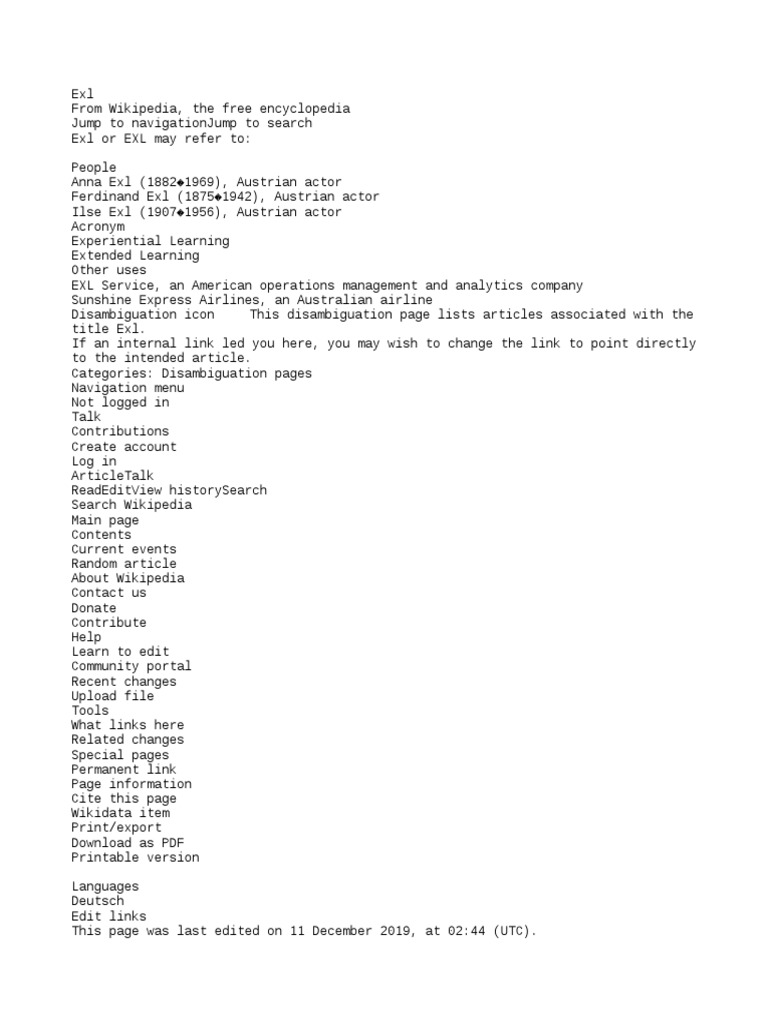 Exl
From Wikipedia, the free encyclopedia
Jump to navigationJump to search
Exl or EXL may refer to:

People
Anna Exl (1882◆1969), Austrian actor
Ferdinand Exl (1875◆1942), Austrian actor
Ilse Exl (1907◆1956), Austrian actor
Acronym
Experiential Learning
Extended Learning
Other uses
EXL Service, an American operations management and analytics company
Sunshine Express Airlines, an Australian airline
Disambiguation icon	This disambiguation page lists articles associated with the title Exl.
If an internal link led you here, you may wish to change the link to point directly to the intended article.
Categories: Disambiguation pages
Navigation menu
Not logged in
Talk
Contributions
Create account
Log in
ArticleTalk
ReadEditView historySearch
Search Wikipedia
Main page
Contents
Current events
Random article
About Wikipedia
Contact us
Donate
Contribute
Help
Learn to edit
Community portal
Recent changes
Upload file
Tools
What links here
Related changes
Special pages
Permanent link
Page information
Cite this page
Wikidata item
Print/export
Download as PDF
Printable version

Languages
Deutsch
Edit links
This page was last edited on 11 December 2019, at 02:44 (UTC).